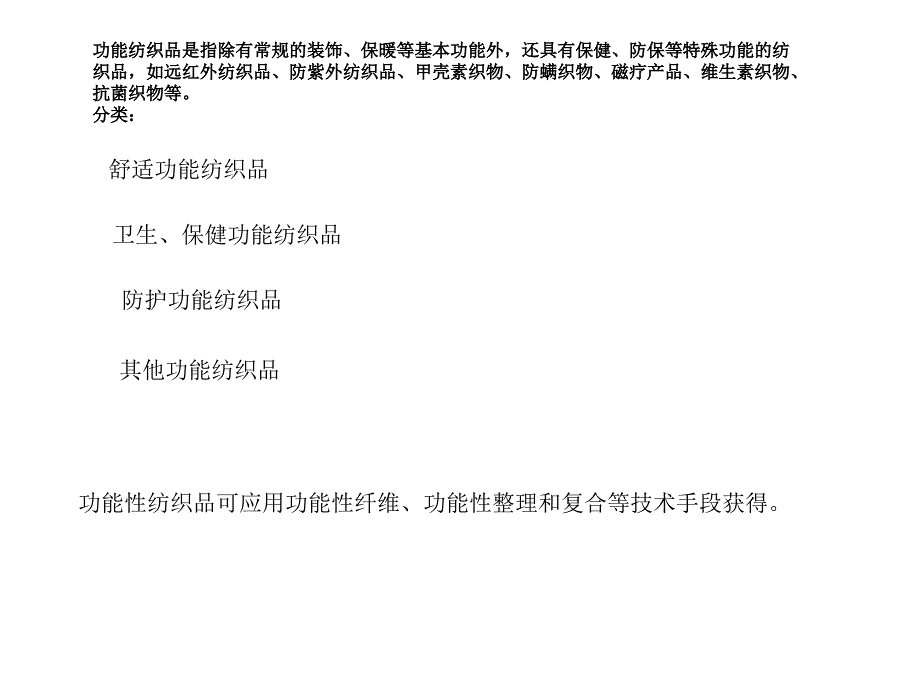 功能纺织品是指除有常规的装饰、保暖等基本功能外，还具有保健、防保等特殊功能的纺织品，如远红外纺织品、防紫外纺织品、甲壳素织物、防螨织物、磁疗产品、维生素织物、抗菌织物等。
分类：

舒适功能纺织品

卫生、保健功能纺织品

防护功能纺织品

其他功能纺织品

功能性纺织品可应用功能性纤维、功能性整理和复合等技术手段获得。